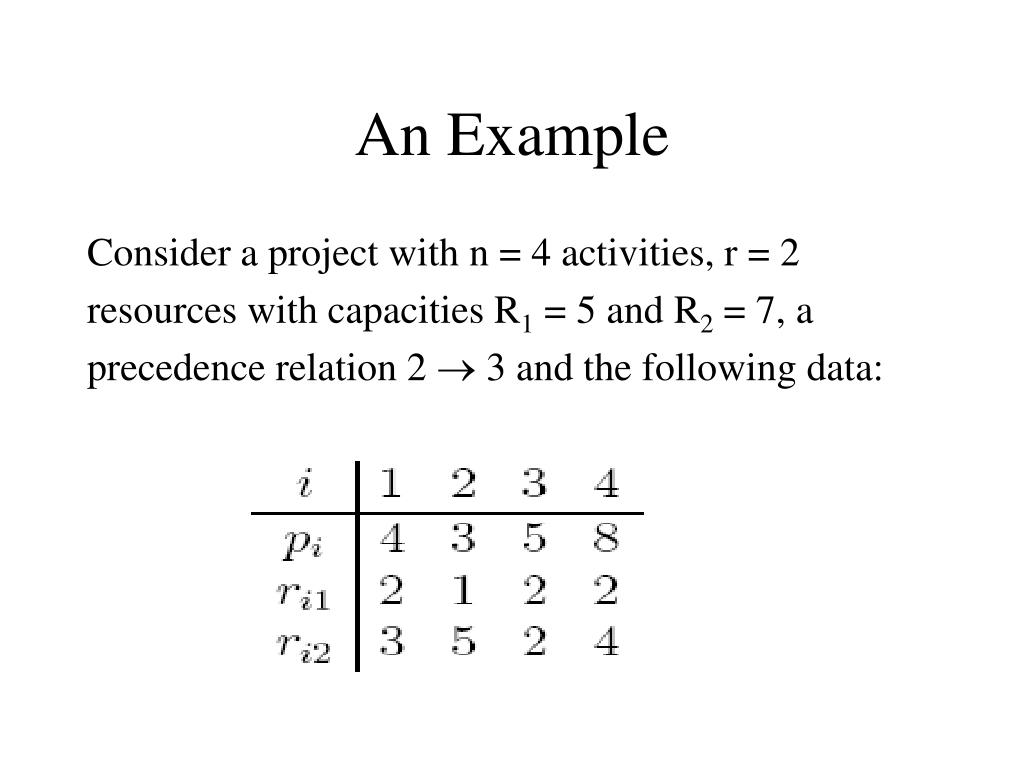 An Example

Consider a project with n = 4 activities, r = 2 resources with capacities $R_1$ = 5 and $R_2$ = 7, a precedence relation 2 $\rightarrow$ 3 and the following data:

| $i$ | 1 | 2 | 3 | 4 |
|---|---|---|---|---|
| $p_i$ | 4 | 3 | 5 | 8 |
| $r_{i1}$ | 2 | 1 | 2 | 2 |
| $r_{i2}$ | 3 | 5 | 2 | 4 |